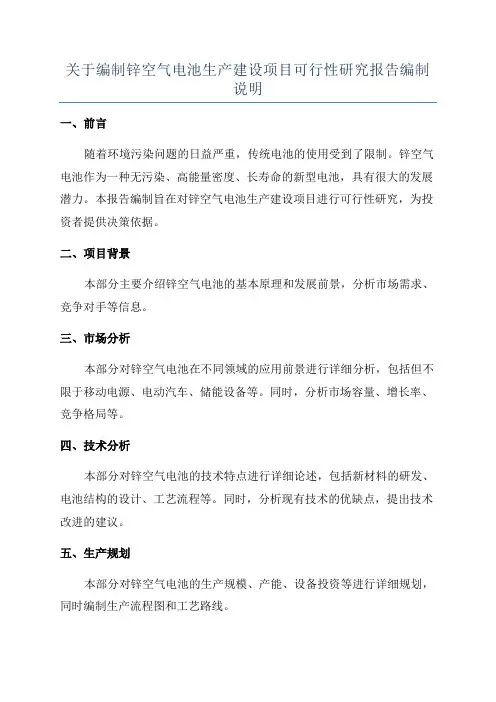 关于编制锌空气电池生产建设项目可行性研究报告编制说明

一、前言

随着环境污染问题的日益严重，传统电池的使用受到了限制。锌空气电池作为一种无污染、高能量密度、长寿命的新型电池，具有很大的发展潜力。本报告编制旨在对锌空气电池生产建设项目进行可行性研究，为投资者提供决策依据。

二、项目背景

本部分主要介绍锌空气电池的基本原理和发展前景，分析市场需求、竞争对手等信息。

三、市场分析

本部分对锌空气电池在不同领域的应用前景进行详细分析，包括但不限于移动电源、电动汽车、储能设备等。同时，分析市场容量、增长率、竞争格局等。

四、技术分析

本部分对锌空气电池的技术特点进行详细论述，包括新材料的研发、电池结构的设计、工艺流程等。同时，分析现有技术的优缺点，提出技术改进的建议。

五、生产规划

本部分对锌空气电池的生产规模、产能、设备投资等进行详细规划，同时编制生产流程图和工艺路线。